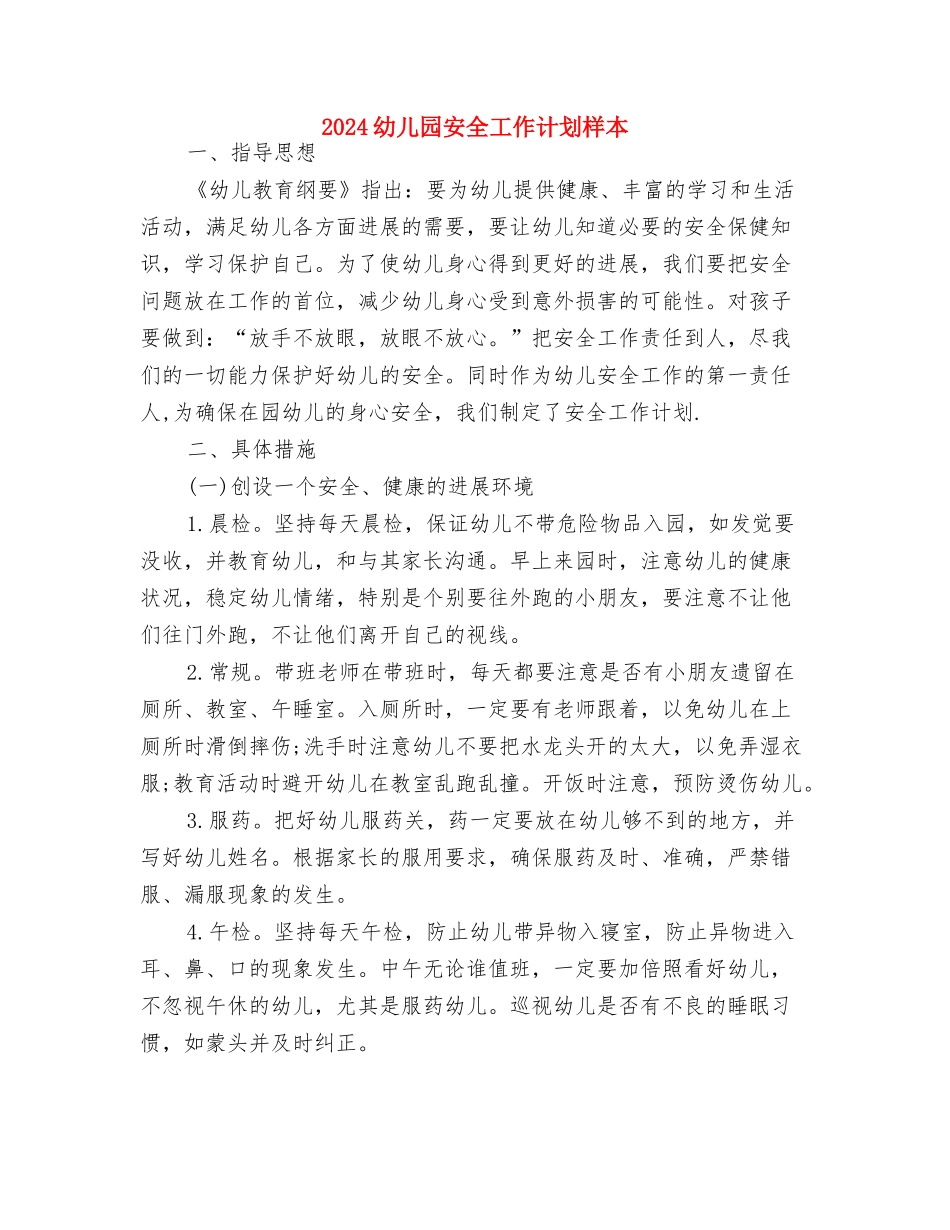 2024幼儿园安全工作计划样本

一、指导思想

《幼儿教育纲要》指出：要为幼儿提供健康、丰富的学习和生活活动，满足幼儿各方面进展的需要，要让幼儿知道必要的安全保健知识，学习保护自己。为了使幼儿身心得到更好的进展，我们要把安全问题放在工作的首位，减少幼儿身心受到意外损害的可能性。对孩子要做到：“放手不放眼，放眼不放心。”把安全工作责任到人，尽我们的一切能力保护好幼儿的安全。同时作为幼儿安全工作的第一责任人,为确保在园幼儿的身心安全，我们制定了安全工作计划.

二、具体措施

(一)创设一个安全、健康的进展环境

1.晨检。坚持每天晨检，保证幼儿不带危险物品入园，如发觉要没收，并教育幼儿，和与其家长沟通。早上来园时，注意幼儿的健康状况，稳定幼儿情绪，特别是个别要往外跑的小朋友，要注意不让他们往门外跑，不让他们离开自己的视线。

2.常规。带班老师在带班时，每天都要注意是否有小朋友遗留在厕所、教室、午睡室。入厕所时，一定要有老师跟着，以免幼儿在上厕所时滑倒摔伤;洗手时注意幼儿不要把水龙头开的太大，以免弄湿衣服;教育活动时避开幼儿在教室乱跑乱撞。开饭时注意，预防烫伤幼儿。

3.服药。把好幼儿服药关，药一定要放在幼儿够不到的地方，并写好幼儿姓名。根据家长的服用要求，确保服药及时、准确，严禁错服、漏服现象的发生。

4.午检。坚持每天午检，防止幼儿带异物入寝室，防止异物进入耳、鼻、口的现象发生。中午无论谁值班，一定要加倍照看好幼儿，不忽视午休的幼儿，尤其是服药幼儿。巡视幼儿是否有不良的睡眠习惯，如蒙头并及时纠正。